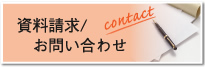 資料請求/
お問い合わせ

contact